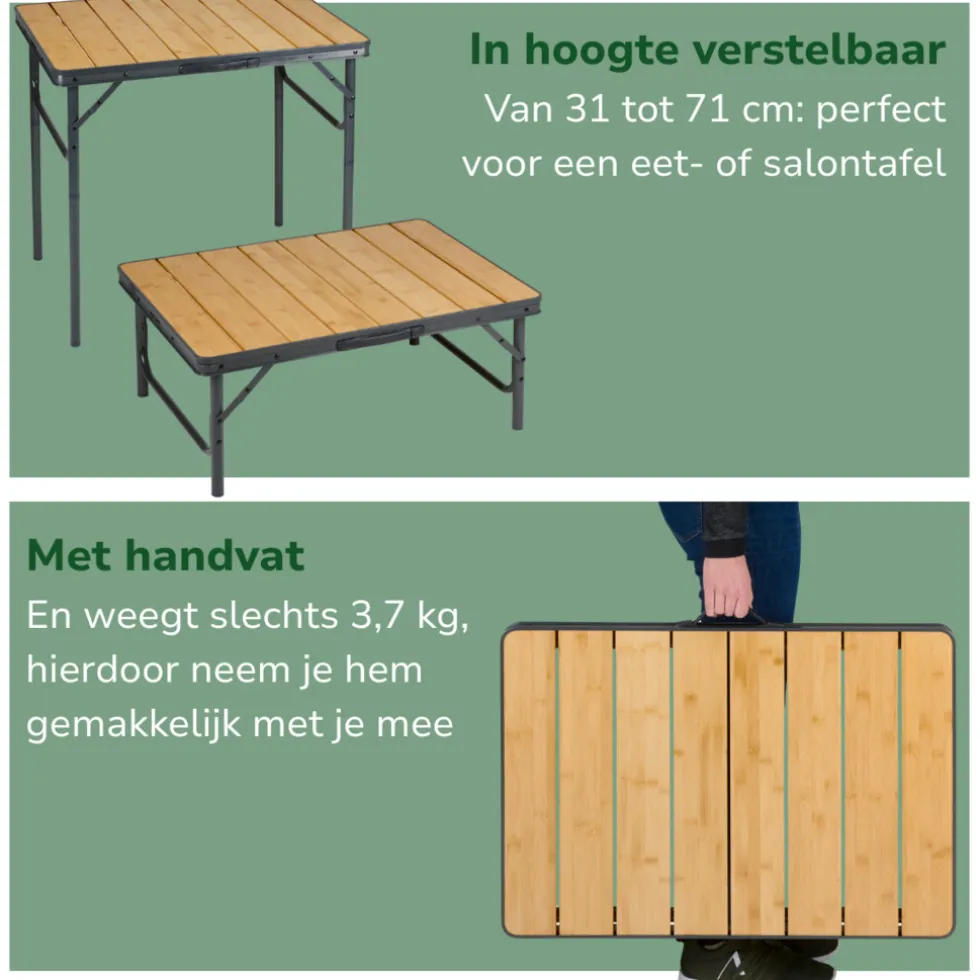 In hoogte verstelbaar

Van 31 tot 71 cm: perfect voor een eet- of salontafel

Met handvat

En weegt slechts 3,7 kg, hierdoor neem je hem gemakkelijk met je mee